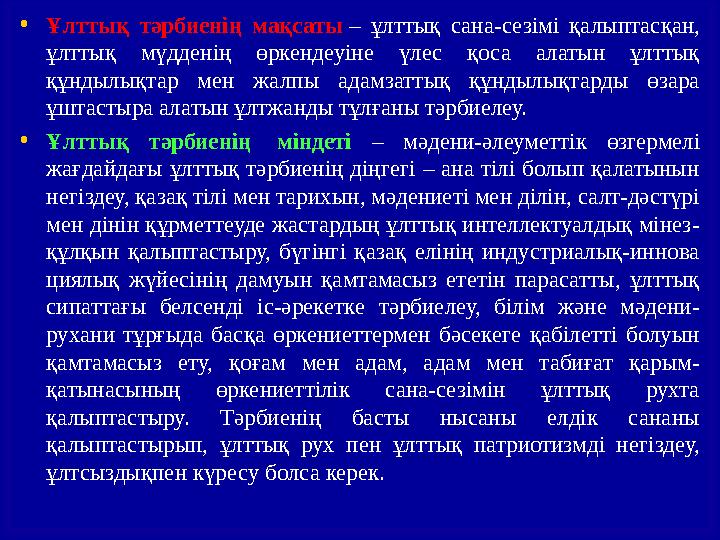 • Ұлттық тәрбиенің мақсаты – ұлттық сана-сезімі қалыптасқан, ұлттық мүдденің өркендеуіне үлес қоса алатын ұлттық құндылықтар мен жалпы адамзаттық құндылықтарды өзара ұштастыра алатын ұлтжанды тұлғаны тәрбиелеу.

• Ұлттық тәрбиенің міндеті – мәдени-әлеуметтік өзгермелі жағдайдағы ұлттық тәрбиенің діңгегі – ана тілі болып қалатынын негіздеу, қазақ тілі мен тарихын, мәдениеті мен ділін, салт-дәстүрі мен дінін құрметтеуде жастардың ұлттық интеллектуалдық мінез-құлқын қалыптастыру, бүгінгі қазақ елінің индустриалық-иннова циялық жүйесінің дамуын қамтамасыз ететін парасатты, ұлттық сипаттағы белсенді іс-әрекетке тәрбиелеу, білім және мәдени-рухани тұрғыда басқа өркениеттермен бәсекеге қабілетті болуын қамтамасыз ету, қоғам мен адам, адам мен табиғат қарым-қатынасының өркениеттілік сана-сезімін ұлттық рухта қалыптастыру. Тәрбиенің басты нысаны елдік сананы қалыптастырып, ұлттық рух пен ұлттық патриотизмді негіздеу, ұлтсыздықпен күресу болса керек.